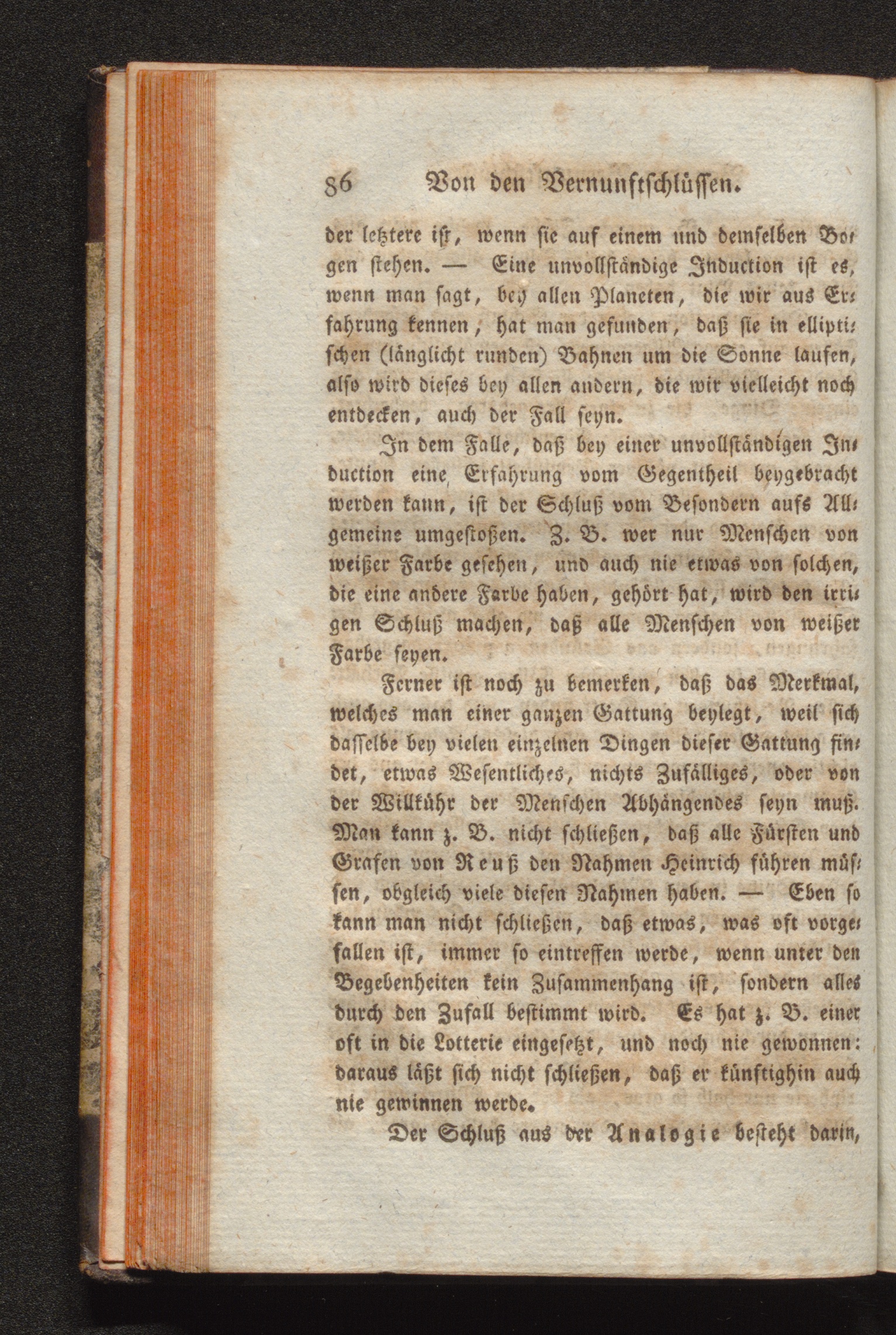 86 Von den Vernunftschlüssen.

der letztere ist, wenn sie auf einem und demselben Bogen stehen. — Eine unvollständige Induction ist es, wenn man sagt, bey allen Planeten, die wir aus Erfahrung kennen, hat man gefunden, daß sie in elliptischen (länglicht runden) Bahnen um die Sonne laufen, also wird dieses bey allen andern, die wir vielleicht noch entdecken, auch der Fall seyn.

In dem Falle, daß bey einer unvollständigen Induction eine Erfahrung vom Gegentheil beygebracht werden kann, ist der Schluß vom Besondern aufs Allgemeine umgestoßen. Z. B. wer nur Menschen von weißer Farbe gesehen, und auch nie etwas von solchen, die eine andere Farbe haben, gehört hat, wird den irrigen Schluß machen, daß alle Menschen von weißer Farbe seyen.

Ferner ist noch zu bemerken, daß das Merkmal, welches man einer ganzen Gattung beylegt, weil sich dasselbe bey vielen einzelnen Dingen dieser Gattung findet, etwas Wesentliches, nichts Zufälliges, oder von der Willkühr der Menschen Abhängendes seyn muß. Man kann z. B. nicht schließen, daß alle Fürsten und Grafen von Reuß den Nahmen Heinrich führen müssen, obgleich viele diesen Nahmen haben. — Eben so kann man nicht schließen, daß etwas, was oft vorgefallen ist, immer so eintreffen werde, wenn unter den Begebenheiten kein Zusammenhang ist, sondern alles durch den Zufall bestimmt wird. Es hat z. B. einer oft in die Lotterie eingesetzt, und noch nie gewonnen: daraus läßt sich nicht schließen, daß er künftighin auch nie gewinnen werde.

Der Schluß aus der Analogie besteht darin,